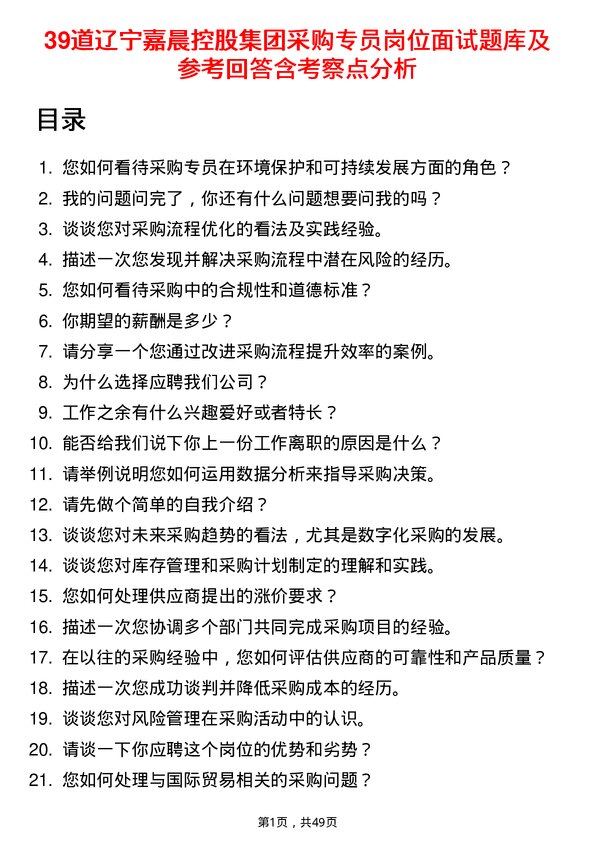 39道辽宁嘉晨控股集团采购专员岗位面试题库及参考回答含考察点分析

目录

1. 您如何看待采购专员在环境保护和可持续发展方面的角色？
2. 我的问题问完了，你还有什么问题想要问我的吗？
3. 谈谈您对采购流程优化的看法及实践经验。
4. 描述一次您发现并解决采购流程中潜在风险的经历。
5. 您如何看待采购中的合规性和道德标准？
6. 你期望的薪酬是多少？
7. 请分享一个您通过改进采购流程提升效率的案例。
8. 为什么选择应聘我们公司？
9. 工作之余有什么兴趣爱好或者特长？
10. 能否给我们说下你上一份工作离职的原因是什么？
11. 请举例说明您如何运用数据分析来指导采购决策。
12. 请先做个简单的自我介绍？
13. 谈谈您对未来采购趋势的看法，尤其是数字化采购的发展。
14. 谈谈您对库存管理和采购计划制定的理解和实践。
15. 您如何处理供应商提出的涨价要求？
16. 描述一次您协调多个部门共同完成采购项目的经验。
17. 在以往的采购经验中，您如何评估供应商的可靠性和产品质量？
18. 描述一次您成功谈判并降低采购成本的经历。
19. 谈谈您对风险管理在采购活动中的认识。
20. 请谈一下你应聘这个岗位的优势和劣势？
21. 您如何处理与国际贸易相关的采购问题？

第1页，共49页